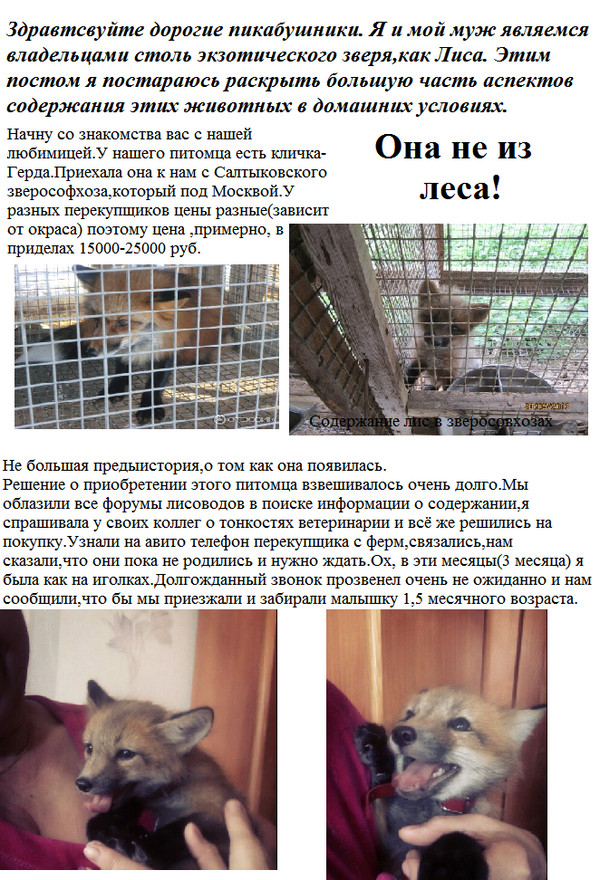 Здравтсвуйте дорогие пикабушники. Я и мой муж являемся владельцами столь экзотического зверя,как Лиса. Этим постом я постараюсь раскрыть большую часть аспектов содержания этих животных в домашних условиях.

Начну со знакомства вас с нашей любимицей.У нашего питомца есть кличка-Герда.Приехала она к нам с Салтыковского зверософхоза,который под Москвой.У разных перекупщиков цены разные(зависит от окраса) поэтому цена ,примерно, в приделах 15000-25000 руб.

Она не из леса!

Содержание лис в зверосовхозах

Не большая предыстория,о том как она появилась.
Решение о приобретении этого питомца взвешивалось очень долго.Мы облазили все форумы лисоводов в поиске информации о содержании,я спрашивала у своих коллег о тонкостях ветеринарии и всё же решились на покупку.Узнали на авито телефон перекупщика с ферм,связались,нам сказали,что они пока не родились и нужно ждать.Ох, в эти месяцы(3 месяца) я была как на иголках.Долгожданный звонок прозвенел очень не ожиданно и нам сообщили,что бы мы приезжали и забирали малышку 1,5 месячного возраста.